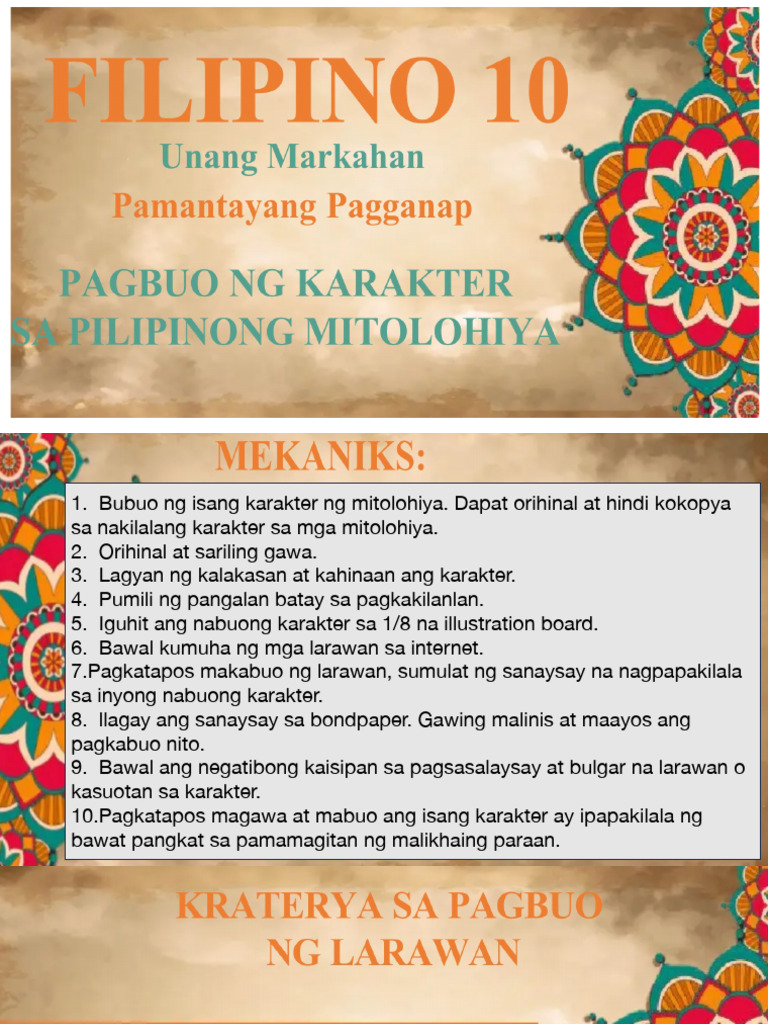 FILIPINO 10

Unang Markahan

Pamantayang Pagganap

PAGBUO NG KARAKTER SA PILIPINONG MITOLOHIYA

MEKANIKS:

1. Bubuo ng isang karakter ng mitolohiya. Dapat orihinal at hindi kokopya sa nakilalang karakter sa mga mitolohiya.
2. Orihinal at sariling gawa.
3. Lagyan ng kalakasan at kahinaan ang karakter.
4. Pumili ng pangalan batay sa pagkakilanlan.
5. Iguhit ang nabuong karakter sa 1/8 na illustration board.
6. Bawal kumuha ng mga larawan sa internet.
7.Pagkatapos makabuo ng larawan, sumulat ng sanaysay na nagpapakilala sa inyong nabuong karakter.
8. Ilagay ang sanaysay sa bondpaper. Gawing malinis at maayos ang pagkabuo nito.
9. Bawal ang negatibong kaisipan sa pagsasalaysay at bulgar na larawan o kasuotan sa karakter.
10.Pagkatapos magawa at mabuo ang isang karakter ay ipapakilala ng bawat pangkat sa pamamagitan ng malikhaing paraan.

KRATERYA SA PAGBUO NG LARAWAN